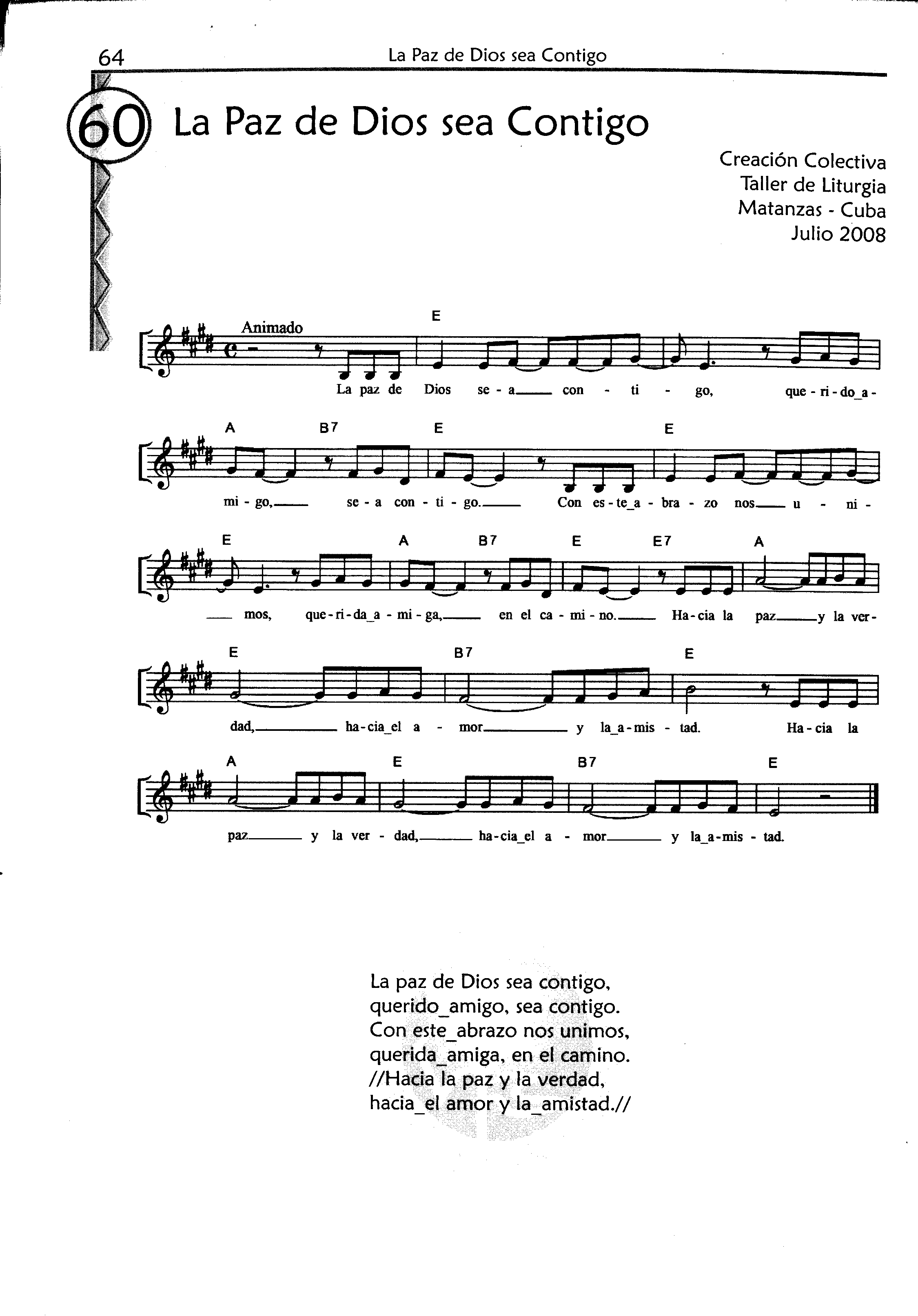 64 La Paz de Dios sea Contigo

60 La Paz de Dios sea Contigo

Creación Colectiva
Taller de Liturgia
Matanzas - Cuba
Julio 2008

Animado

E

La paz de Dios se - a____ con - ti - go, que - ri - do_a -

A B7 E E

mi - go,____ se - a con - ti - go.____ Con es - te_a - bra - zo nos____ u - ni -

E A B7 E E7 A

____ mos, que - ri - da_a - mi - ga,____ en el ca - mi - no.____ Ha - cia la paz____ y la ver -

E B7 E

dad,____ ha - cia_el a - mor____ y la_a - mis - tad. Ha - cia la

A E B7 E

paz____ y la ver - dad,____ ha - cia_el a - mor____ y la_a - mis - tad.

La paz de Dios sea contigo,
querido_amigo, sea contigo.
Con este_abrazo nos unimos,
querida_amiga, en el camino.
//Hacia la paz y la verdad,
hacia_el amor y la_amistad.//